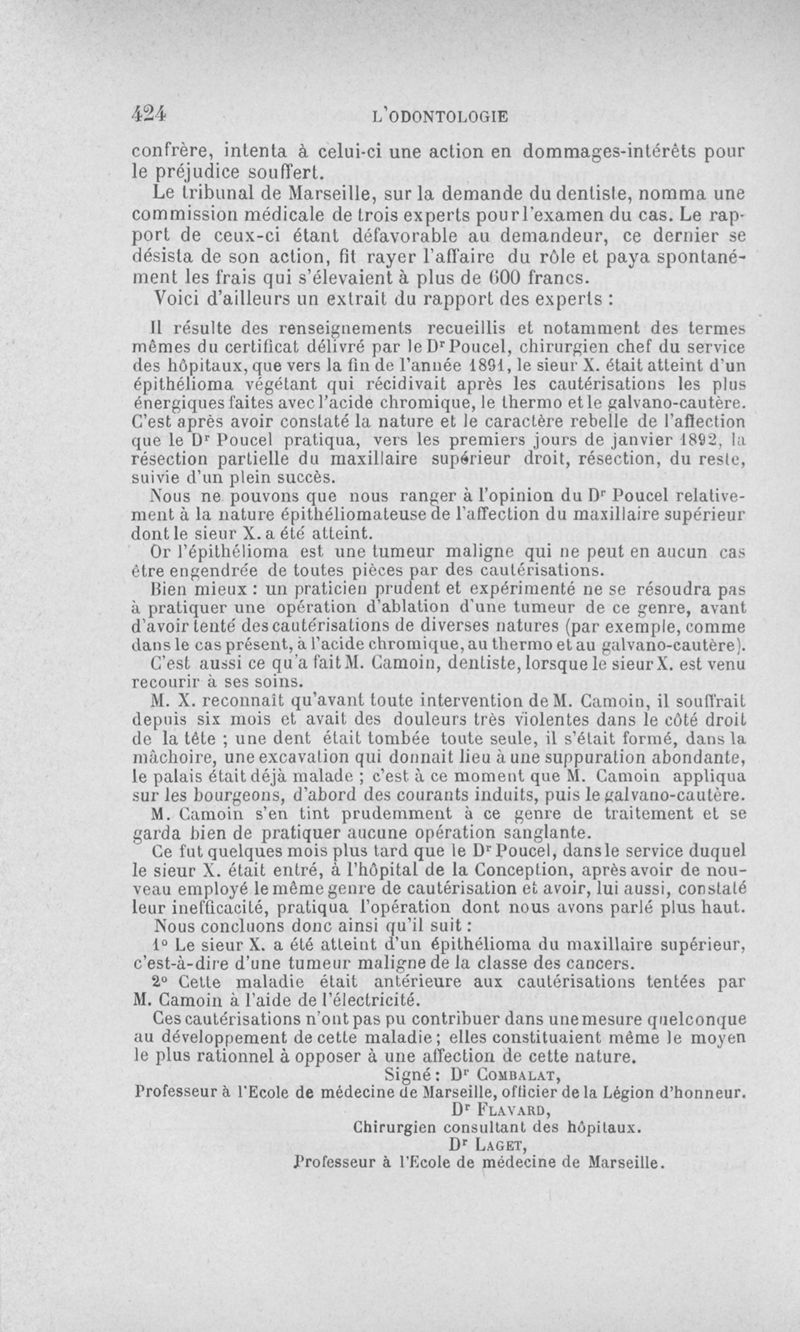 424 L'ODONTOLOGIE

confrère, intenta à celui-ci une action en dommages-intérêts pour le préjudice souffert.

Le tribunal de Marseille, sur la demande du dentiste, nomma une commission médicale de trois experts pour l'examen du cas. Le rapport de ceux-ci étant défavorable au demandeur, ce dernier se désista de son action, fit rayer l'affaire du rôle et paya spontanément les frais qui s'élevaient à plus de 600 francs.

Voici d'ailleurs un extrait du rapport des experts :

Il résulte des renseignements recueillis et notamment des termes mêmes du certificat délivré par le Dr Poucel, chirurgien chef du service des hôpitaux, que vers la fin de l'année 1891, le sieur X. était atteint d'un épithélioma végétant qui récidivait après les cautérisations les plus énergiques faites avec l'acide chromique, le thermo et le galvano-cautère. C'est après avoir constaté la nature et le caractère rebelle de l'affection que le Dr Poucel pratiqua, vers les premiers jours de janvier 1892, la résection partielle du maxillaire supérieur droit, résection, du reste, suivie d'un plein succès.

Nous ne pouvons que nous ranger à l'opinion du Dr Poucel relativement à la nature épithéliomateuse de l'affection du maxillaire supérieur dont le sieur X. a été atteint.

Or l'épithélioma est une tumeur maligne qui ne peut en aucun cas être engendrée de toutes pièces par des cautérisations.

Bien mieux : un praticien prudent et expérimenté ne se résoudra pas à pratiquer une opération d'ablation d'une tumeur de ce genre, avant d'avoir tenté des cautérisations de diverses natures (par exemple, comme dans le cas présent, à l'acide chromique, au thermo et au galvano-cautère).

C'est aussi ce qu'a fait M. Camoin, dentiste, lorsque le sieur X. est venu recourir à ses soins.

M. X. reconnaît qu'avant toute intervention de M. Camoin, il souffrait depuis six mois et avait des douleurs très violentes dans le côté droit de la tête ; une dent était tombée toute seule, il s'était formé, dans la mâchoire, une excavation qui donnait lieu à une suppuration abondante, le palais était déjà malade ; c'est à ce moment que M. Camoin appliqua sur les bourgeons, d'abord des courants induits, puis le galvano-cautère.

M. Camoin s'en tint prudemment à ce genre de traitement et se garda bien de pratiquer aucune opération sanglante.

Ce fut quelques mois plus tard que le Dr Poucel, dans le service duquel le sieur X. était entré, à l'hôpital de la Conception, après avoir de nouveau employé le même genre de cautérisation et avoir, lui aussi, constaté leur inefficacité, pratiqua l'opération dont nous avons parlé plus haut.

Nous concluons donc ainsi qu'il suit :

1° Le sieur X. a été atteint d'un épithélioma du maxillaire supérieur, c'est-à-dire d'une tumeur maligne de la classe des cancers.

2° Cette maladie était antérieure aux cautérisations tentées par M. Camoin à l'aide de l'électricité.

Ces cautérisations n'ont pas pu contribuer dans une mesure quelconque au développement de cette maladie ; elles constituaient même le moyen le plus rationnel à opposer à une affection de cette nature.

Signé : Dr COMBALAT,
Professeur à l'Ecole de médecine de Marseille, officier de la Légion d'honneur.
Dr FLAVARD,
Chirurgien consultant des hôpitaux.
Dr LAGET,
Professeur à l'Ecole de médecine de Marseille.